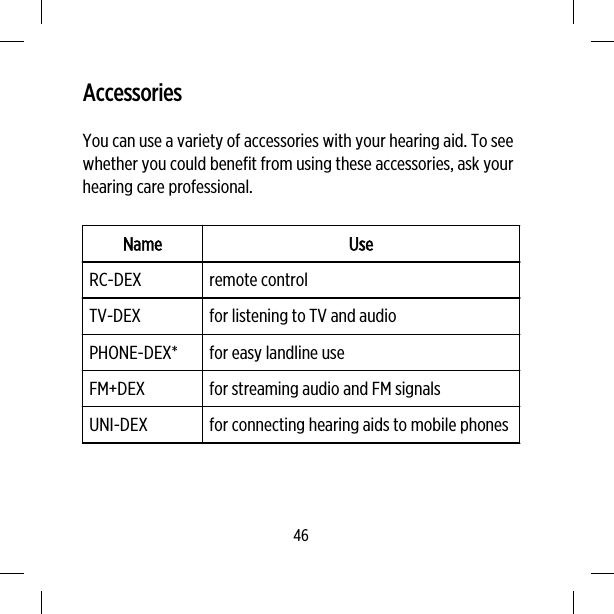 Accessories

You can use a variety of accessories with your hearing aid. To see whether you could benefit from using these accessories, ask your hearing care professional.

| Name | Use |
|---|---|
| RC-DEX | remote control |
| TV-DEX | for listening to TV and audio |
| PHONE-DEX* | for easy landline use |
| FM+DEX | for streaming audio and FM signals |
| UNI-DEX | for connecting hearing aids to mobile phones |

46